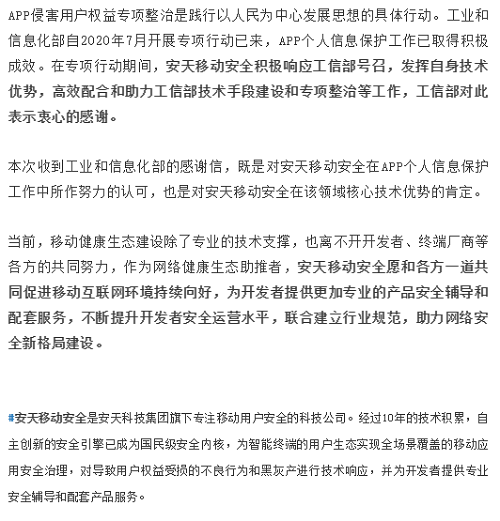 APP侵害用户权益专项整治是践行以人民为中心发展思想的具体行动。工业和信息化部自2020年7月开展专项行动已来，APP个人信息保护工作已取得积极成效。在专项行动期间，安天移动安全积极响应工信部号召，发挥自身技术优势，高效配合和助力工信部技术手段建设和专项整治等工作，工信部对此表示衷心的感谢。

本次收到工业和信息化部的感谢信，既是对安天移动安全在APP个人信息保护工作中所作努力的认可，也是对安天移动安全在该领域核心技术优势的肯定。

当前，移动健康生态建设除了专业的技术支撑，也离不开开发者、终端厂商等各方的共同努力，作为网络健康生态助推者，安天移动安全愿和各方一道共同促进移动互联网环境持续向好，为开发者提供更加专业的产品安全辅导和配套服务，不断提升开发者安全运营水平，联合建立行业规范，助力网络安全新格局建设。

#安天移动安全是安天科技集团旗下专注移动用户安全的科技公司。经过10年的技术积累，自主创新的安全引擎已成为国民级安全内核，为智能终端的用户生态实现全场景覆盖的移动应用安全治理，对导致用户权益受损的不良行为和黑灰产进行技术响应，并为开发者提供专业安全辅导和配套产品服务。